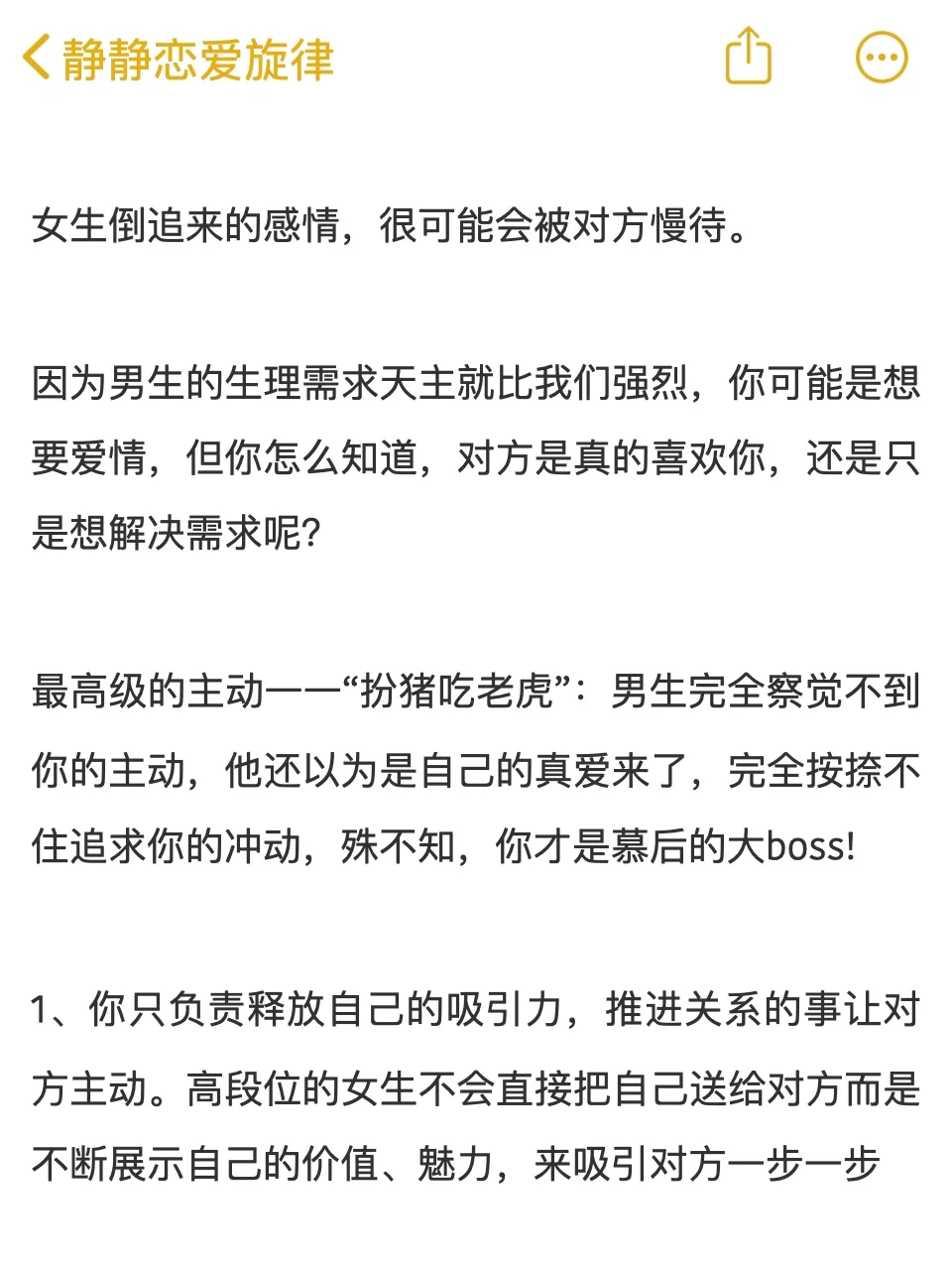 静静恋爱旋律

女生倒追来的感情，很可能会被对方慢待。

因为男生的生理需求天主就比我们强烈，你可能是想要爱情，但你怎么知道，对方是真的喜欢你，还是只是想解决需求呢？

最高级的主动——“扮猪吃老虎”：男生完全察觉不到你的主动，他还以为是自己的真爱来了，完全按捺不住追求你的冲动，殊不知，你才是幕后的大boss!

1、你只负责释放自己的吸引力，推进关系的事让对方主动。高段位的女生不会直接把自己送给对方而是不断展示自己的价值、魅力，来吸引对方一步一步